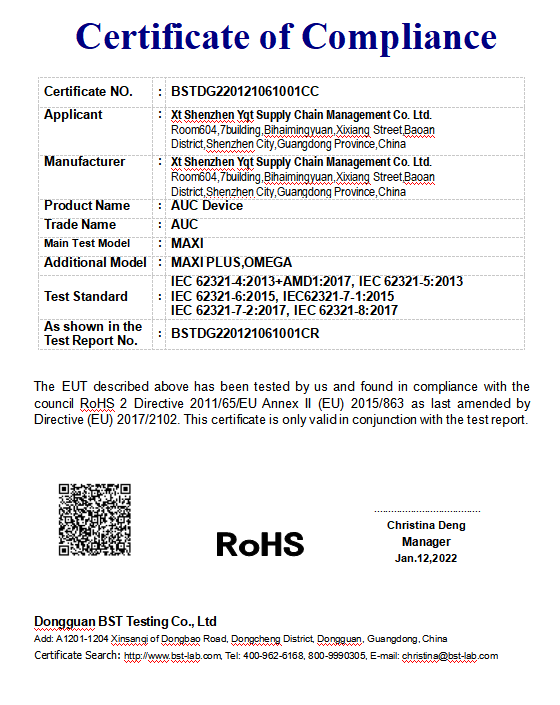 Certificate of Compliance

| Certificate NO. | : | BSTDG220121061001CC |
|---|---|---|
| Applicant | : | Xt Shenzhen Yqt Supply Chain Management Co. Ltd. Room604,7building,Bihaimingyuan,Xixiang Street,Baoan District,Shenzhen City,Guangdong Province,China |
| Manufacturer | : | Xt Shenzhen Yqt Supply Chain Management Co. Ltd. Room604,7building,Bihaimingyuan,Xixiang Street,Baoan District,Shenzhen City,Guangdong Province,China |
| Product Name | : | AUC Device |
| Trade Name | : | AUC |
| Main Test Model | : | MAXI |
| Additional Model | : | MAXI PLUS,OMEGA |
| Test Standard | : | IEC 62321-4:2013+AMD1:2017, IEC 62321-5:2013 IEC 62321-6:2015, IEC62321-7-1:2015 IEC 62321-7-2:2017, IEC 62321-8:2017 |
| As shown in the Test Report No. | : | BSTDG220121061001CR |

The EUT described above has been tested by us and found in compliance with the council RoHS 2 Directive 2011/65/EU Annex II (EU) 2015/863 as last amended by Directive (EU) 2017/2102. This certificate is only valid in conjunction with the test report.

RoHS

Christina Deng
Manager
Jan.12,2022

Dongguan BST Testing Co., Ltd
Add: A1201-1204 Xinsanqi of Dongbao Road, Dongcheng District, Dongguan, Guangdong, China
Certificate Search: http://www.bst-lab.com, Tel: 400-962-6168, 800-9990305, E-mail: christina@bst-lab.com